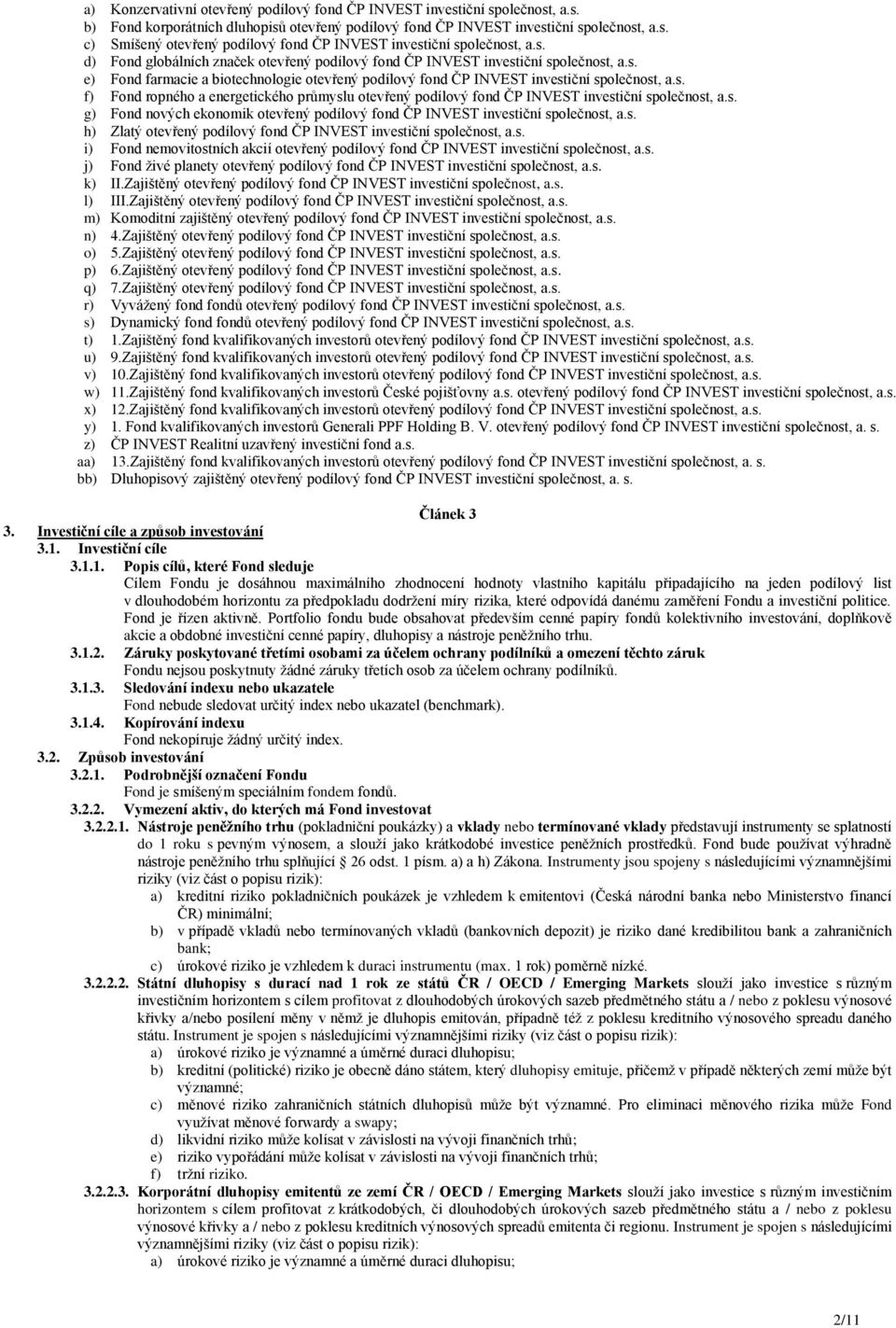 a) Konzervativní otevřený podílový fond ČP INVEST investiční společnost, a.s.
b) Fond korporátních dluhopisů otevřený podílový fond ČP INVEST investiční společnost, a.s.
c) Smíšený otevřený podílový fond ČP INVEST investiční společnost, a.s.
d) Fond globálních značek otevřený podílový fond ČP INVEST investiční společnost, a.s.
e) Fond farmacie a biotechnologie otevřený podílový fond ČP INVEST investiční společnost, a.s.
f) Fond ropného a energetického průmyslu otevřený podílový fond ČP INVEST investiční společnost, a.s.
g) Fond nových ekonomik otevřený podílový fond ČP INVEST investiční společnost, a.s.
h) Zlatý otevřený podílový fond ČP INVEST investiční společnost, a.s.
i) Fond nemovitostních akcií otevřený podílový fond ČP INVEST investiční společnost, a.s.
j) Fond živé planety otevřený podílový fond ČP INVEST investiční společnost, a.s.
k) II.Zajištěný otevřený podílový fond ČP INVEST investiční společnost, a.s.
l) III.Zajištěný otevřený podílový fond ČP INVEST investiční společnost, a.s.
m) Komoditní zajištěný otevřený podílový fond ČP INVEST investiční společnost, a.s.
n) 4.Zajištěný otevřený podílový fond ČP INVEST investiční společnost, a.s.
o) 5.Zajištěný otevřený podílový fond ČP INVEST investiční společnost, a.s.
p) 6.Zajištěný otevřený podílový fond ČP INVEST investiční společnost, a.s.
q) 7.Zajištěný otevřený podílový fond ČP INVEST investiční společnost, a.s.
r) Vyvážený fond fondů otevřený podílový fond ČP INVEST investiční společnost, a.s.
s) Dynamický fond fondů otevřený podílový fond ČP INVEST investiční společnost, a.s.
t) 1.Zajištěný fond kvalifikovaných investorů otevřený podílový fond ČP INVEST investiční společnost, a.s.
u) 9.Zajištěný fond kvalifikovaných investorů otevřený podílový fond ČP INVEST investiční společnost, a.s.
v) 10.Zajištěný fond kvalifikovaných investorů otevřený podílový fond ČP INVEST investiční společnost, a.s.
w) 11.Zajištěný fond kvalifikovaných investorů České pojišťovny a.s. otevřený podílový fond ČP INVEST investiční společnost, a.s.
x) 12.Zajištěný fond kvalifikovaných investorů otevřený podílový fond ČP INVEST investiční společnost, a.s.
y) 1. Fond kvalifikovaných investorů Generali PPF Holding B. V. otevřený podílový fond ČP INVEST investiční společnost, a. s.
z) ČP INVEST Realitní uzavřený investiční fond a.s.
aa) 13.Zajištěný fond kvalifikovaných investorů otevřený podílový fond ČP INVEST investiční společnost, a. s.
bb) Dluhopisový zajištěný otevřený podílový fond ČP INVEST investiční společnost, a. s.

Článek 3

3. Investiční cíle a způsob investování
3.1. Investiční cíle
3.1.1. Popis cílů, které Fond sleduje
Cílem Fondu je dosáhnou maximálního zhodnocení hodnoty vlastního kapitálu připadajícího na jeden podílový list v dlouhodobém horizontu za předpokladu dodržení míry rizika, které odpovídá danému zaměření Fondu a investiční politice. Fond je řízen aktivně. Portfolio fondu bude obsahovat především cenné papíry fondů kolektivního investování, doplňkově akcie a obdobné investiční cenné papíry, dluhopisy a nástroje peněžního trhu.
3.1.2. Záruky poskytované třetími osobami za účelem ochrany podílníků a omezení těchto záruk
Fondu nejsou poskytnuty žádné záruky třetích osob za účelem ochrany podílníků.
3.1.3. Sledování indexu nebo ukazatele
Fond nebude sledovat určitý index nebo ukazatel (benchmark).
3.1.4. Kopírování indexu
Fond nekopíruje žádný určitý index.
3.2. Způsob investování
3.2.1. Podrobnější označení Fondu
Fond je smíšeným speciálním fondem fondů.
3.2.2. Vymezení aktiv, do kterých má Fond investovat
3.2.2.1. Nástroje peněžního trhu (pokladniční poukázky) a vklady nebo termínované vklady představují instrumenty se splatností do 1 roku s pevným výnosem, a slouží jako krátkodobé investice peněžních prostředků. Fond bude používat výhradně nástroje peněžního trhu splňující § 26 odst. 1 písm. a) a h) Zákona. Instrumenty jsou spojeny s následujícími významnějšími riziky (viz část o popisu rizik):
a) kreditní riziko pokladničních poukázek je vzhledem k emitentovi (Česká národní banka nebo Ministerstvo financí ČR) minimální;
b) v případě vkladů nebo termínovaných vkladů (bankovních depozit) je riziko dané kredibilitou bank a zahraničních bank;
c) úrokové riziko je vzhledem k duraci instrumentu (max. 1 rok) poměrně nízké.
3.2.2.2. Státní dluhopisy s durací nad 1 rok ze států ČR / OECD / Emerging Markets slouží jako investice s různým investičním horizontem s cílem profitovat z dlouhodobých úrokových sazeb předmětného státu a / nebo z poklesu výnosové křivky a/nebo posílení měny v němž je dluhopis emitován, případně též z poklesu kreditního výnosového spreadu daného státu. Instrument je spojen s následujícími významnějšími riziky (viz část o popisu rizik):
a) úrokové riziko je významné a úměrné duraci dluhopisu;
b) kreditní (politické) riziko je obecně dáno státem, který dluhopisy emituje, přičemž v případě některých zemí může být významné;
c) měnové riziko zahraničních státních dluhopisů může být významné. Pro eliminaci měnového rizika může Fond využívat měnové forwardy a swapy;
d) likvidní riziko může kolísat v závislosti na vývoji finančních trhů;
e) riziko vypořádání může kolísat v závislosti na vývoji finančních trhů;
f) tržní riziko.
3.2.2.3. Korporátní dluhopisy emitentů ze zemí ČR / OECD / Emerging Markets slouží jako investice s různým investičním horizontem s cílem profitovat z krátkodobých, či dlouhodobých úrokových sazeb předmětného státu a / nebo z poklesu výnosové křivky a / nebo z poklesu kreditních výnosových spreadů emitenta či regionu. Instrument je spojen s následujícími významnějšími riziky (viz část o popisu rizik):
a) úrokové riziko je významné a úměrné duraci dluhopisu;

2/11